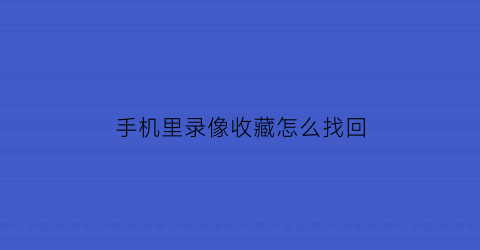 手机里录像收藏怎么找回